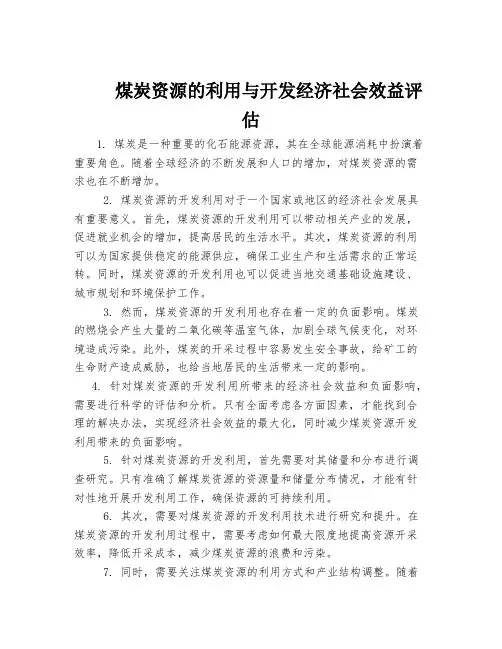 煤炭资源的利用与开发经济社会效益评估

1. 煤炭是一种重要的化石能源资源，其在全球能源消耗中扮演着重要角色。随着全球经济的不断发展和人口的增加，对煤炭资源的需求也在不断增加。

2. 煤炭资源的开发利用对于一个国家或地区的经济社会发展具有重要意义。首先，煤炭资源的开发利用可以带动相关产业的发展，促进就业机会的增加，提高居民的生活水平。其次，煤炭资源的利用可以为国家提供稳定的能源供应，确保工业生产和生活需求的正常运转。同时，煤炭资源的开发利用也可以促进当地交通基础设施建设、城市规划和环境保护工作。

3. 然而，煤炭资源的开发利用也存在着一定的负面影响。煤炭的燃烧会产生大量的二氧化碳等温室气体，加剧全球气候变化，对环境造成污染。此外，煤炭的开采过程中容易发生安全事故，给矿工的生命财产造成威胁，也给当地居民的生活带来一定的影响。

4. 针对煤炭资源的开发利用所带来的经济社会效益和负面影响，需要进行科学的评估和分析。只有全面考虑各方面因素，才能找到合理的解决办法，实现经济社会效益的最大化，同时减少煤炭资源开发利用带来的负面影响。

5. 针对煤炭资源的开发利用，首先需要对其储量和分布进行调查研究。只有准确了解煤炭资源的资源量和储量分布情况，才能有针对性地开展开发利用工作，确保资源的可持续利用。

6. 其次，需要对煤炭资源的开发利用技术进行研究和提升。在煤炭资源的开发利用过程中，需要考虑如何最大限度地提高资源开采效率，降低开采成本，减少煤炭资源的浪费和污染。

7. 同时，需要关注煤炭资源的利用方式和产业结构调整。随着